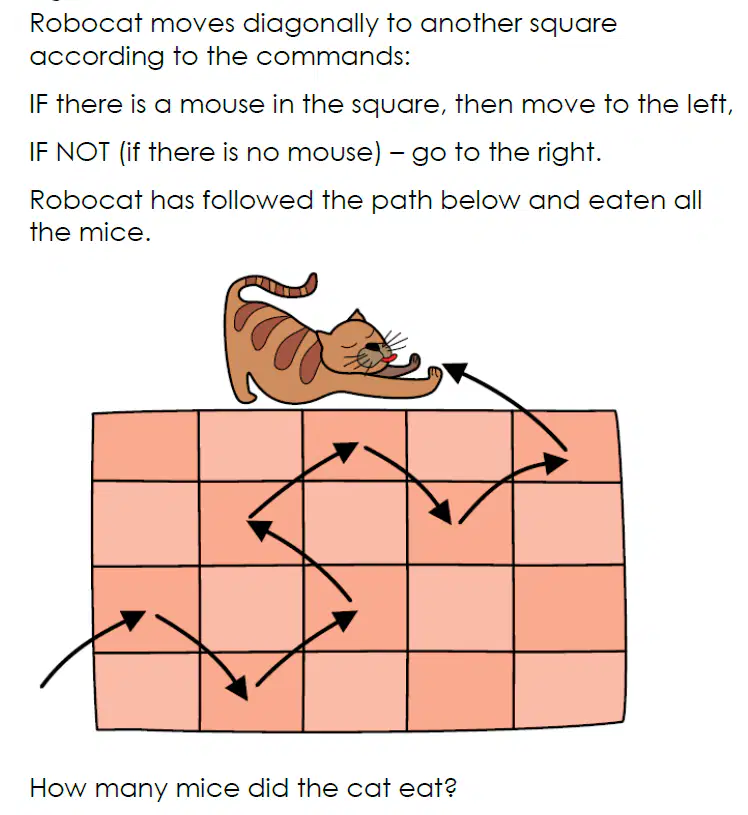 Robocat moves diagonally to another square according to the commands:

IF there is a mouse in the square, then move to the left,

IF NOT (if there is no mouse) – go to the right.

Robocat has followed the path below and eaten all the mice.

How many mice did the cat eat?